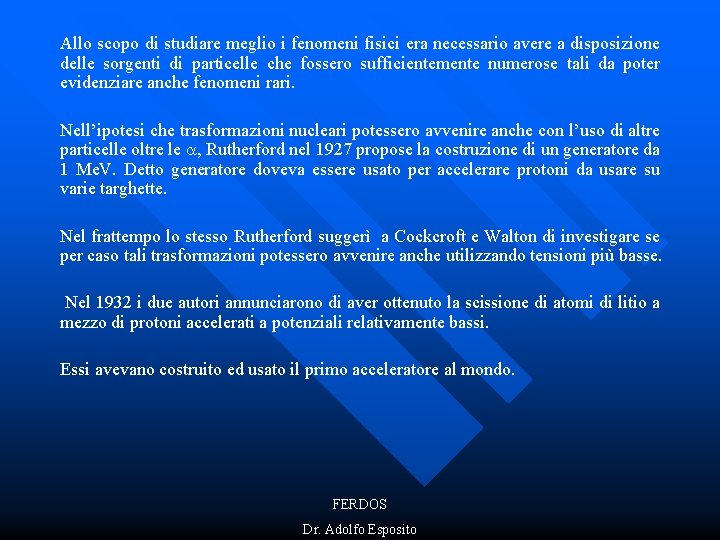 Allo scopo di studiare meglio i fenomeni fisici era necessario avere a disposizione delle sorgenti di particelle che fossero sufficientemente numerose tali da poter evidenziare anche fenomeni rari.

Nell'ipotesi che trasformazioni nucleari potessero avvenire anche con l'uso di altre particelle oltre le $\alpha$, Rutherford nel 1927 propose la costruzione di un generatore da 1 MeV. Detto generatore doveva essere usato per accelerare protoni da usare su varie targhette.

Nel frattempo lo stesso Rutherford suggerì a Cockcroft e Walton di investigare se per caso tali trasformazioni potessero avvenire anche utilizzando tensioni più basse.

Nel 1932 i due autori annunciarono di aver ottenuto la scissione di atomi di litio a mezzo di protoni accelerati a potenziali relativamente bassi.

Essi avevano costruito ed usato il primo acceleratore al mondo.

FERDOS

Dr. Adolfo Esposito